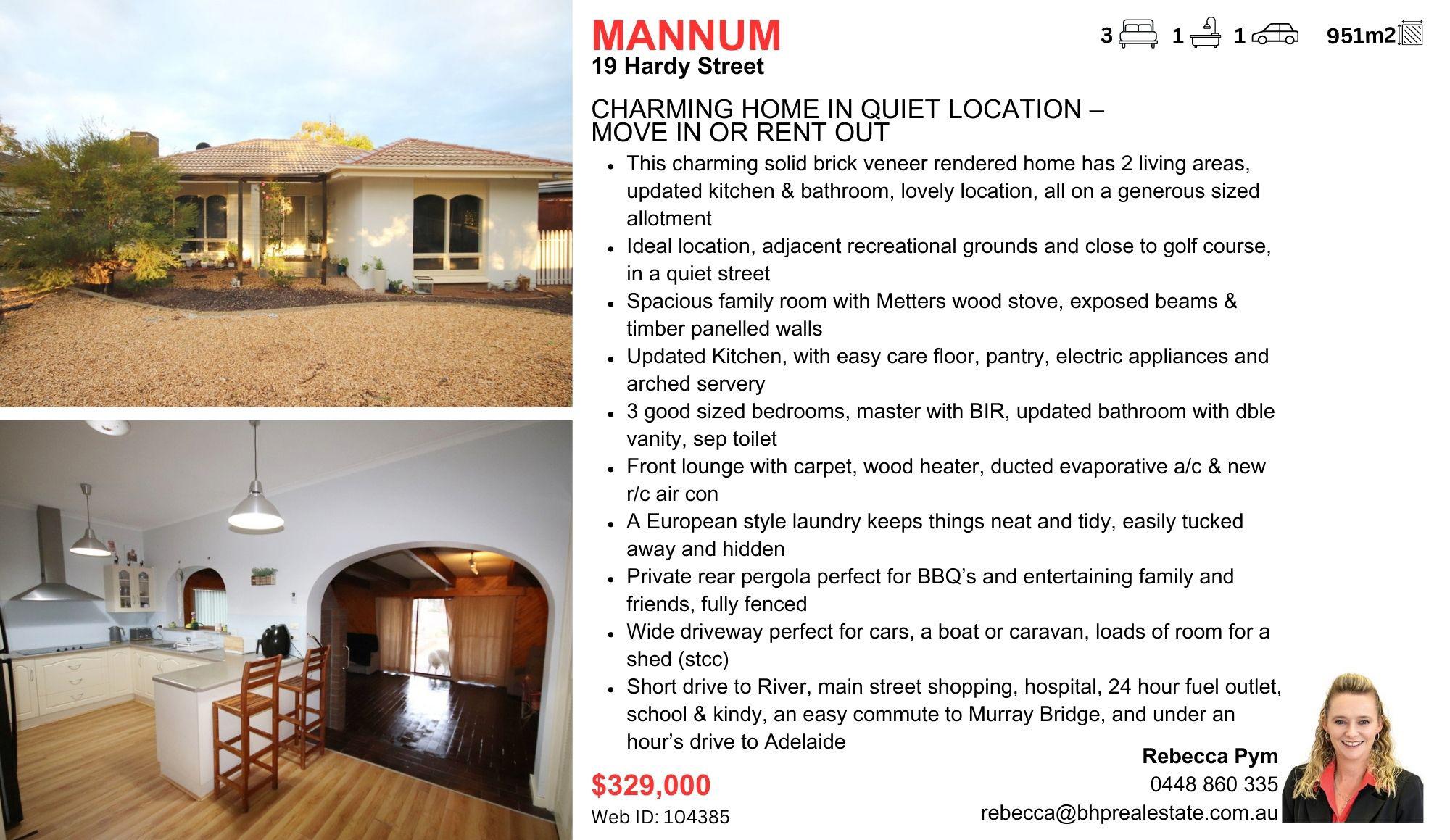 MANNUM
19 Hardy Street

3 1 1 951m2

CHARMING HOME IN QUIET LOCATION – MOVE IN OR RENT OUT

• This charming solid brick veneer rendered home has 2 living areas, updated kitchen & bathroom, lovely location, all on a generous sized allotment
• Ideal location, adjacent recreational grounds and close to golf course, in a quiet street
• Spacious family room with Metters wood stove, exposed beams & timber panelled walls
• Updated Kitchen, with easy care floor, pantry, electric appliances and arched servery
• 3 good sized bedrooms, master with BIR, updated bathroom with dble vanity, sep toilet
• Front lounge with carpet, wood heater, ducted evaporative a/c & new r/c air con
• A European style laundry keeps things neat and tidy, easily tucked away and hidden
• Private rear pergola perfect for BBQ's and entertaining family and friends, fully fenced
• Wide driveway perfect for cars, a boat or caravan, loads of room for a shed (stcc)
• Short drive to River, main street shopping, hospital, 24 hour fuel outlet, school & kindy, an easy commute to Murray Bridge, and under an hour's drive to Adelaide

$329,000
Web ID: 104385

Rebecca Pym
0448 860 335
rebecca@bhprealestate.com.au